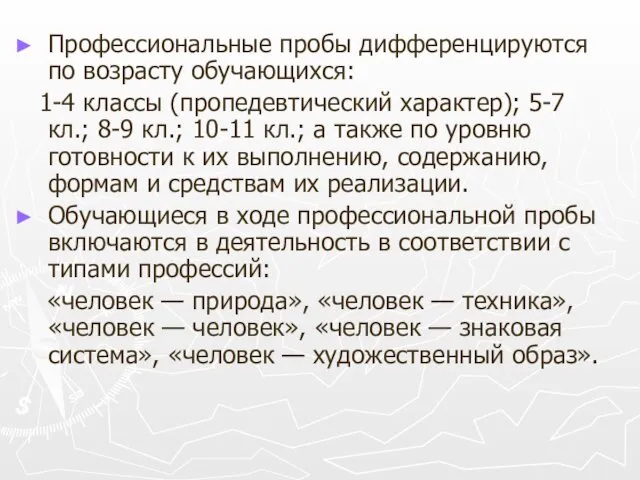 ► Профессиональные пробы дифференцируются по возрасту обучающихся:

1-4 классы (пропедевтический характер); 5-7 кл.; 8-9 кл.; 10-11 кл.; а также по уровню готовности к их выполнению, содержанию, формам и средствам их реализации.

► Обучающиеся в ходе профессиональной пробы включаются в деятельность в соответствии с типами профессий:

«человек — природа», «человек — техника», «человек — человек», «человек — знаковая система», «человек — художественный образ».